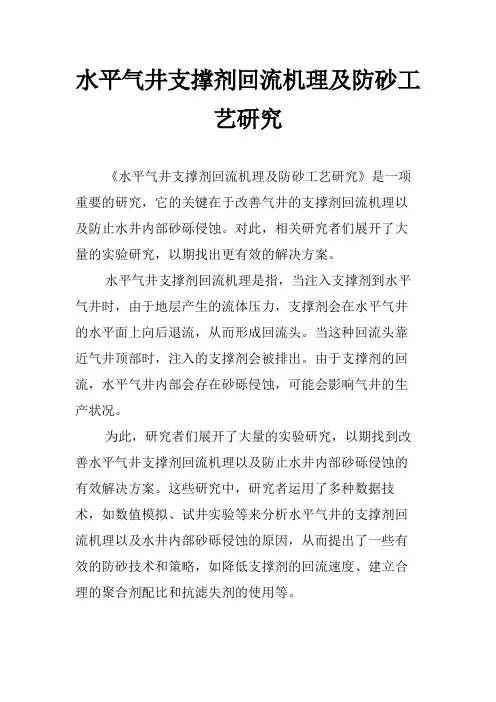 水平气井支撑剂回流机理及防砂工艺研究

《水平气井支撑剂回流机理及防砂工艺研究》是一项重要的研究，它的关键在于改善气井的支撑剂回流机理以及防止水井内部砂砾侵蚀。对此，相关研究者们展开了大量的实验研究，以期找出更有效的解决方案。

水平气井支撑剂回流机理是指，当注入支撑剂到水平气井时，由于地层产生的流体压力，支撑剂会在水平气井的水平面上向后退流，从而形成回流头。当这种回流头靠近气井顶部时，注入的支撑剂会被排出。由于支撑剂的回流，水平气井内部会存在砂砾侵蚀，可能会影响气井的生产状况。

为此，研究者们展开了大量的实验研究，以期找到改善水平气井支撑剂回流机理以及防止水井内部砂砾侵蚀的有效解决方案。这些研究中，研究者运用了多种数据技术，如数值模拟、试井实验等来分析水平气井的支撑剂回流机理以及水井内部砂砾侵蚀的原因，从而提出了一些有效的防砂技术和策略，如降低支撑剂的回流速度、建立合理的聚合剂配比和抗滤失剂的使用等。